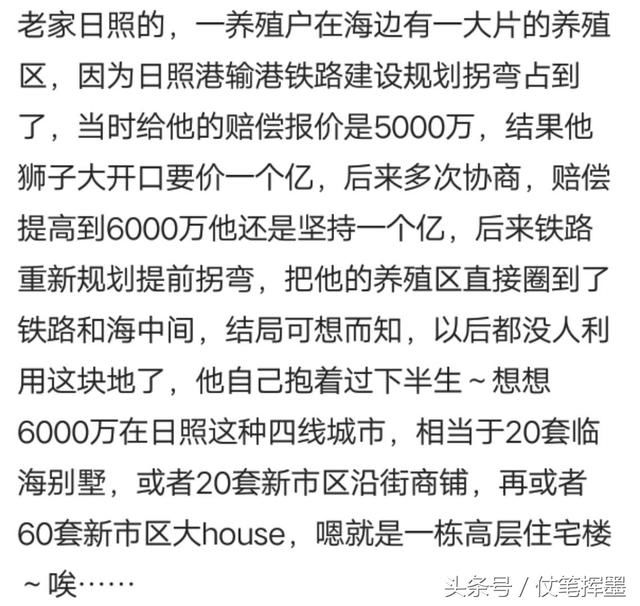 老家日照的，一养殖户在海边有一大片的养殖区，因为日照港输港铁路建设规划拐弯占到了，当时给他的赔偿报价是5000万，结果他狮子大开口要价一个亿，后来多次协商，赔偿提高到6000万他还是坚持一个亿，后来铁路重新规划提前拐弯，把他的养殖区直接圈到了铁路和海中间，结局可想而知，以后都没人利用这块地了，他自己抱着过下半生～想想6000万在日照这种四线城市，相当于20套临海别墅，或者20套新市区沿街商铺，再或者60套新市区大house，嗯就是一栋高层住宅楼～唉……

头条号 / 仗笔挥墨